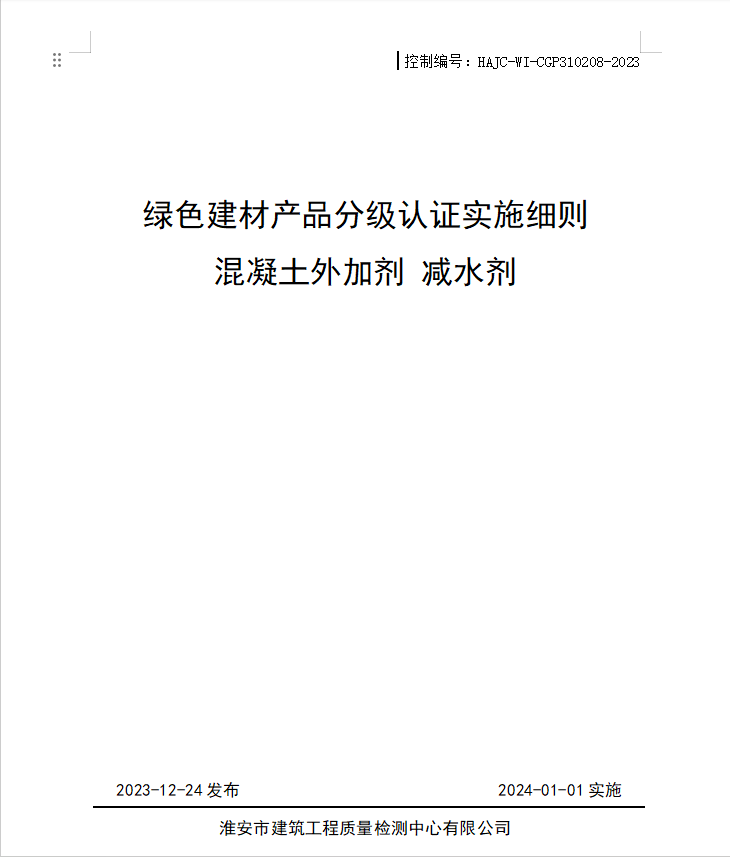 控制编号：HAJC-WI-CGP310208-2023

绿色建材产品分级认证实施细则
混凝土外加剂 减水剂

2023-12-24 发布

2024-01-01 实施

淮安市建筑工程质量检测中心有限公司